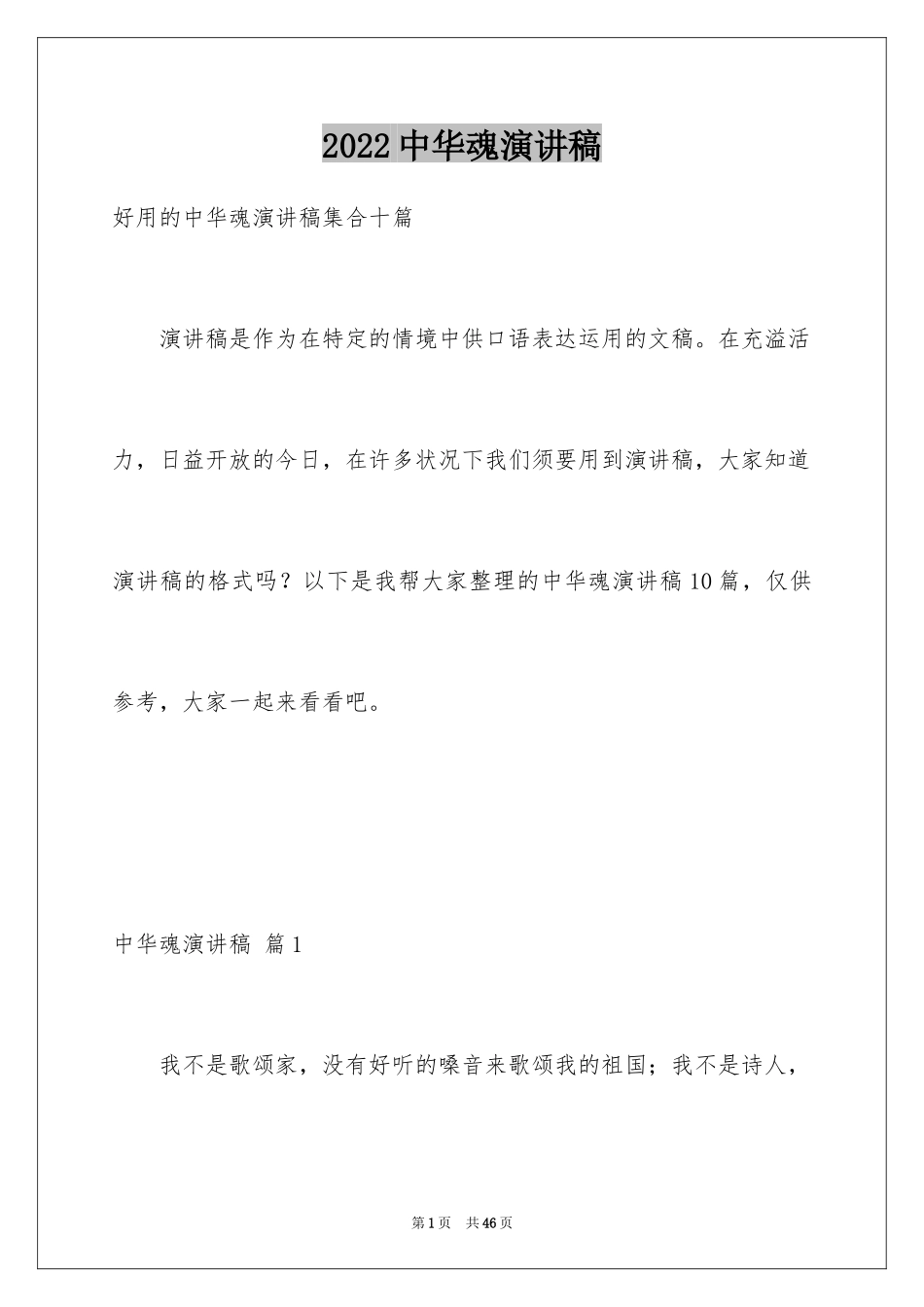 2022 中华魂演讲稿

好用的中华魂演讲稿集合十篇

演讲稿是作为在特定的情境中供口语表达运用的文稿。在充溢活力，日益开放的今日，在许多状况下我们须要用到演讲稿，大家知道演讲稿的格式吗？以下是我帮大家整理的中华魂演讲稿 10 篇，仅供参考，大家一起来看看吧。

中华魂演讲稿 篇 1

我不是歌颂家，没有好听的嗓音来歌颂我的祖国；我不是诗人，

第 1 页 共 46 页